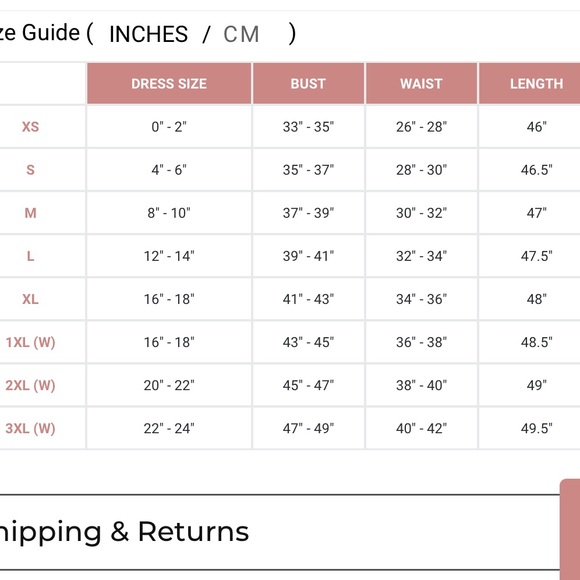 ze Guide ( INCHES / CM )

| | DRESS SIZE | BUST | WAIST | LENGTH |
|---|---|---|---|---|
| XS | 0" - 2" | 33" - 35" | 26" - 28" | 46" |
| S | 4" - 6" | 35" - 37" | 28" - 30" | 46.5" |
| M | 8" - 10" | 37" - 39" | 30" - 32" | 47" |
| L | 12" - 14" | 39" - 41" | 32" - 34" | 47.5" |
| XL | 16" - 18" | 41" - 43" | 34" - 36" | 48" |
| 1XL (W) | 16" - 18" | 43" - 45" | 36" - 38" | 48.5" |
| 2XL (W) | 20" - 22" | 45" - 47" | 38" - 40" | 49" |
| 3XL (W) | 22" - 24" | 47" - 49" | 40" - 42" | 49.5" |

hipping & Returns